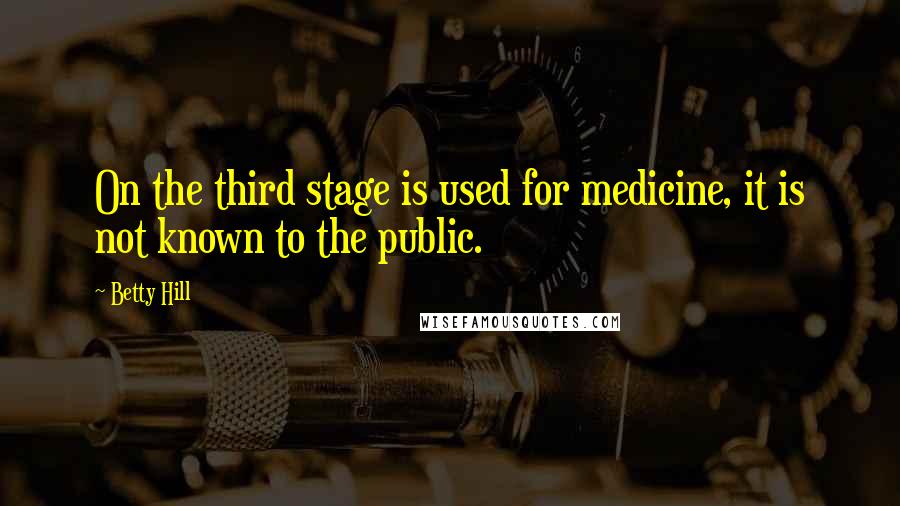 On the third stage is used for medicine, it is not known to the public.

~ Betty Hill

WISEFAMOUSQUOTES.COM